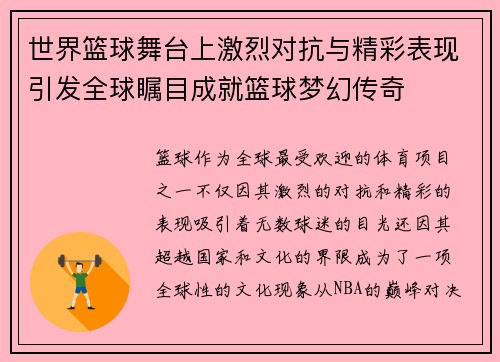 世界篮球舞台上激烈对抗与精彩表现引发全球瞩目成就篮球梦幻传奇

篮球作为全球最受欢迎的体育项目之一不仅因其激烈的对抗和精彩的表现吸引着无数球迷的目光还因其超越国家和文化的界限成为了一项全球性的文化现象从NBA的巅峰对决